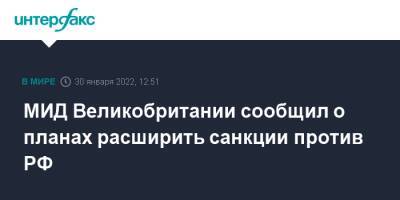 интерфакс

В МИРЕ 30 января 2022, 12:51

МИД Великобритании сообщил о планах расширить санкции против РФ